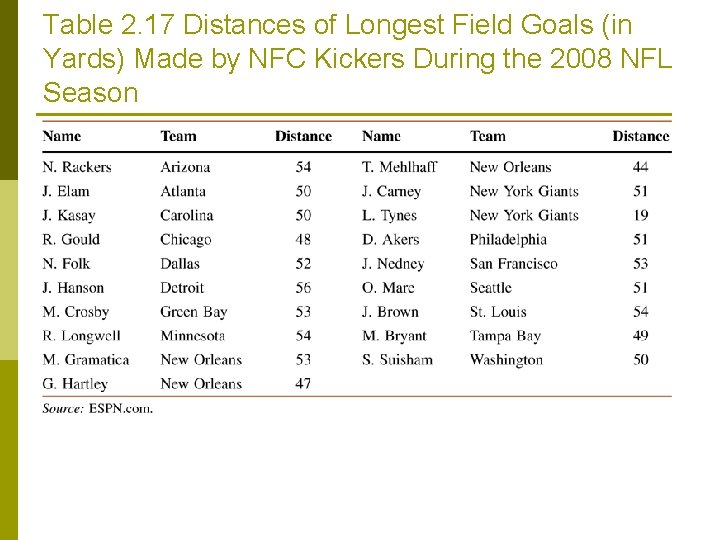 Table 2.17 Distances of Longest Field Goals (in Yards) Made by NFC Kickers During the 2008 NFL Season

| Name | Team | Distance | Name | Team | Distance |
|---|---|---|---|---|---|
| N. Rackers | Arizona | 54 | T. Mehlhaff | New Orleans | 44 |
| J. Elam | Atlanta | 50 | J. Carney | New York Giants | 51 |
| J. Kasay | Carolina | 50 | L. Tynes | New York Giants | 19 |
| R. Gould | Chicago | 48 | D. Akers | Philadelphia | 51 |
| N. Folk | Dallas | 52 | J. Nedney | San Francisco | 53 |
| J. Hanson | Detroit | 56 | O. Mare | Seattle | 51 |
| M. Crosby | Green Bay | 53 | J. Brown | St. Louis | 54 |
| R. Longwell | Minnesota | 54 | M. Bryant | Tampa Bay | 49 |
| M. Gramatica | New Orleans | 53 | S. Suisham | Washington | 50 |
| G. Hartley | New Orleans | 47 | | | |

Source: ESPN.com.